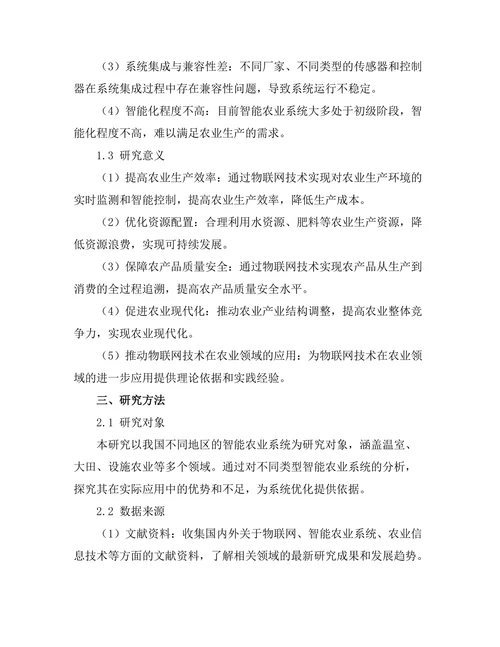 （3）系统集成与兼容性差：不同厂家、不同类型的传感器和控制器在系统集成过程中存在兼容性问题，导致系统运行不稳定。

（4）智能化程度不高：目前智能农业系统大多处于初级阶段，智能化程度不高，难以满足农业生产的需求。

1.3 研究意义

（1）提高农业生产效率：通过物联网技术实现对农业生产环境的实时监测和智能控制，提高农业生产效率，降低生产成本。

（2）优化资源配置：合理利用水资源、肥料等农业生产资源，降低资源浪费，实现可持续发展。

（3）保障农产品质量安全：通过物联网技术实现农产品从生产到消费的全过程追溯，提高农产品质量安全水平。

（4）促进农业现代化：推动农业产业结构调整，提高农业整体竞争力，实现农业现代化。

（5）推动物联网技术在农业领域的应用：为物联网技术在农业领域的进一步应用提供理论依据和实践经验。

三、研究方法

2.1 研究对象

本研究以我国不同地区的智能农业系统为研究对象，涵盖温室、大田、设施农业等多个领域。通过对不同类型智能农业系统的分析，探究其在实际应用中的优势和不足，为系统优化提供依据。

2.2 数据来源

（1）文献资料：收集国内外关于物联网、智能农业系统、农业信息技术等方面的文献资料，了解相关领域的最新研究成果和发展趋势。